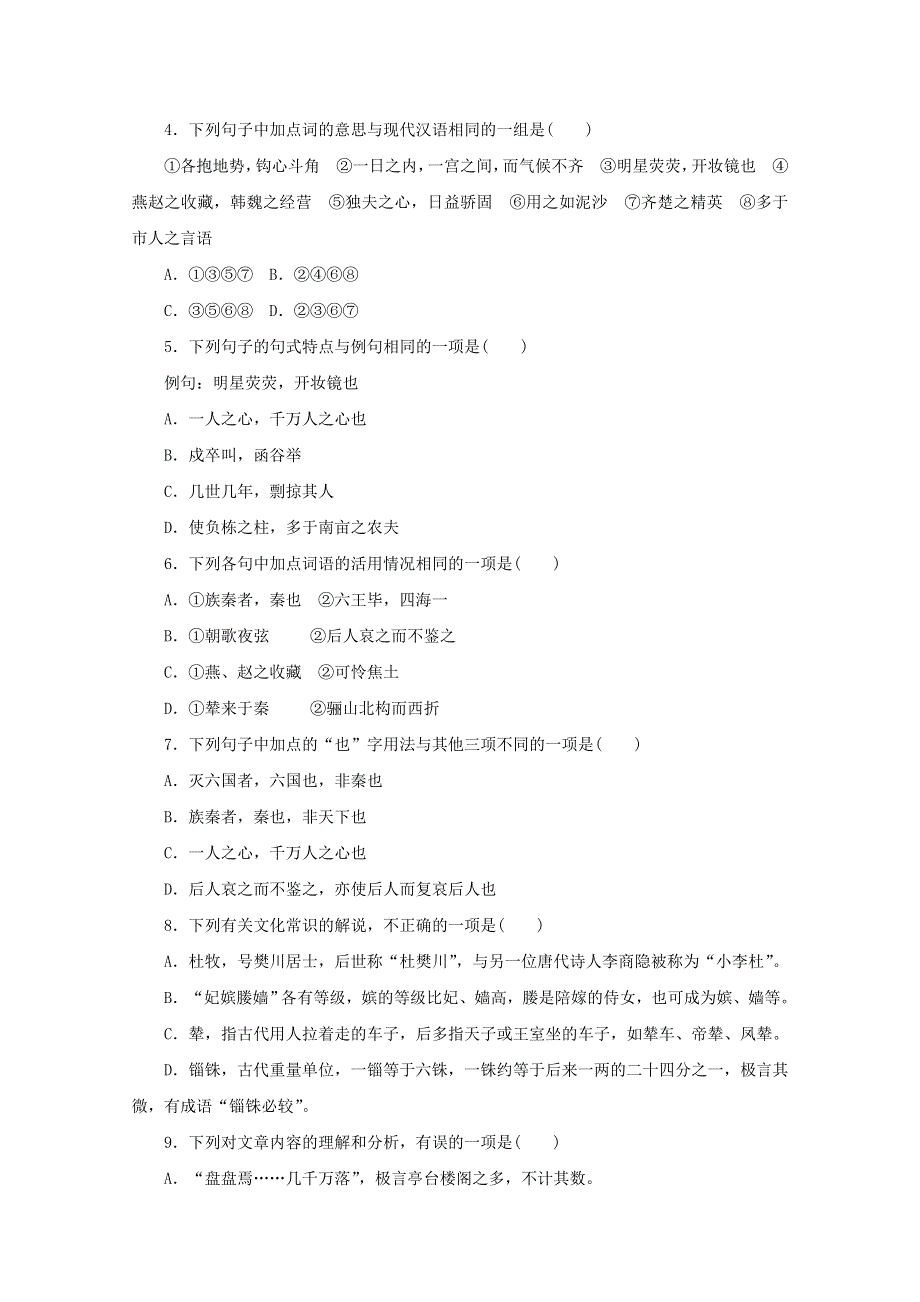 4．下列句子中加点词的意思与现代汉语相同的一组是(　　)

①各抱地势，钩心斗角　②一日之内，一宫之间，而气候不齐　③明星荧荧，开妆镜也　④燕赵之收藏，韩魏之经营　⑤独夫之心，日益骄固　⑥用之如泥沙　⑦齐楚之精英　⑧多于市人之言语

A．①③⑤⑦　B．②④⑥⑧

C．③⑤⑥⑧　D．②③⑥⑦

5．下列句子的句式特点与例句相同的一项是(　　)

例句：明星荧荧，开妆镜也

A．一人之心，千万人之心也

B．戍卒叫，函谷举

C．几世几年，剽掠其人

D．使负栋之柱，多于南亩之农夫

6．下列各句中加点词语的活用情况相同的一项是(　　)

A．①族秦者，秦也　②六王毕，四海一

B．①朝歌夜弦　②后人哀之而不鉴之

C．①燕、赵之收藏　②可怜焦土

D．①辇来于秦　②骊山北构而西折

7．下列句子中加点的“也”字用法与其他三项不同的一项是(　　)

A．灭六国者，六国也，非秦也

B．族秦者，秦也，非天下也

C．一人之心，千万人之心也

D．后人哀之而不鉴之，亦使后人而复哀后人也

8．下列有关文化常识的解说，不正确的一项是(　　)

A．杜牧，号樊川居士，后世称“杜樊川”，与另一位唐代诗人李商隐被称为“小李杜”。

B．“妃嫔媵嫱”各有等级，嫔的等级比妃、嫱高，媵是陪嫁的侍女，也可成为嫔、嫱等。

C．辇，指古代用人拉着走的车子，后多指天子或王室坐的车子，如辇车、帝辇、凤辇。

D．锱铢，古代重量单位，一锱等于六铢，一铢约等于后来一两的二十四分之一，极言其微，有成语“锱铢必较”。

9．下列对文章内容的理解和分析，有误的一项是(　　)

A．“盘盘焉……几千万落”，极言亭台楼阁之多，不计其数。